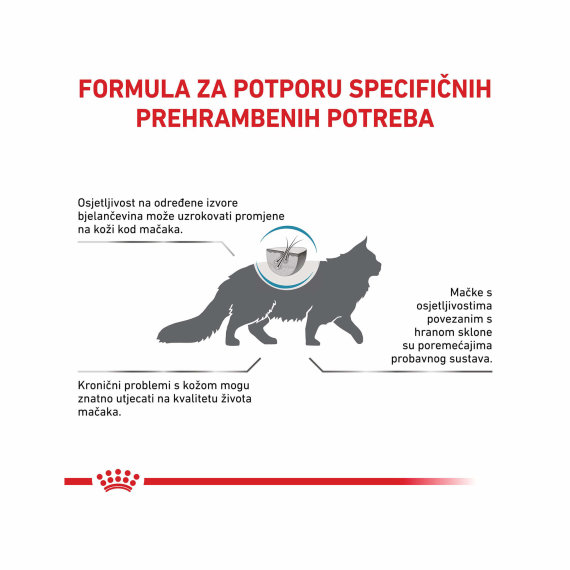 FORMULA ZA POTPORU SPECIFIČNIH PREHRAMBENIH POTREBA

Osjetljivost na određene izvore bjelančevina može uzrokovati promjene na koži kod mačaka.

Mačke s osjetljivostima povezanim s hranom sklone su poremećajima probavnog sustava.

Kronični problemi s kožom mogu znatno utjecati na kvalitetu života mačaka.